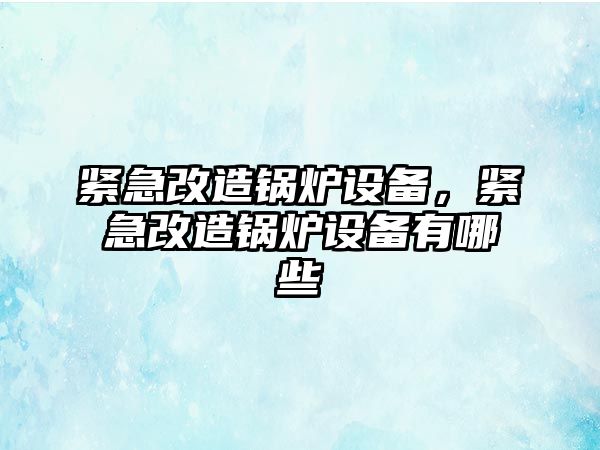 紧急改造锅炉设备，紧急改造锅炉设备有哪些